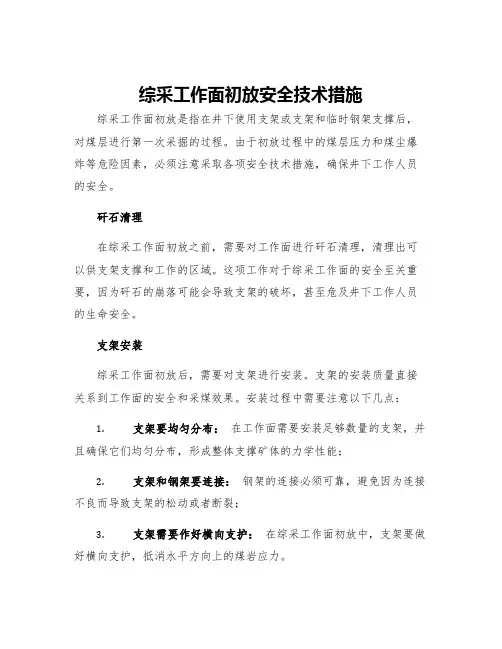 综采工作面初放安全技术措施

综采工作面初放是指在井下使用支架或支架和临时钢架支撑后，对煤层进行第一次采掘的过程。由于初放过程中的煤层压力和煤尘爆炸等危险因素，必须注意采取各项安全技术措施，确保井下工作人员的安全。

矸石清理

在综采工作面初放之前，需要对工作面进行矸石清理，清理出可以供支架支撑和工作的区域。这项工作对于综采工作面的安全至关重要，因为矸石的崩落可能会导致支架的破坏，甚至危及井下工作人员的生命安全。

支架安装

综采工作面初放后，需要对支架进行安装。支架的安装质量直接关系到工作面的安全和采煤效果。安装过程中需要注意以下几点：

1. 支架要均匀分布： 在工作面需要安装足够数量的支架，并且确保它们均匀分布，形成整体支撑矿体的力学性能；

2. 支架和钢架要连接： 钢架的连接必须可靠，避免因为连接不良而导致支架的松动或者断裂；

3. 支架需要作好横向支护： 在综采工作面初放中，支架要做好横向支护，抵消水平方向上的煤岩应力。